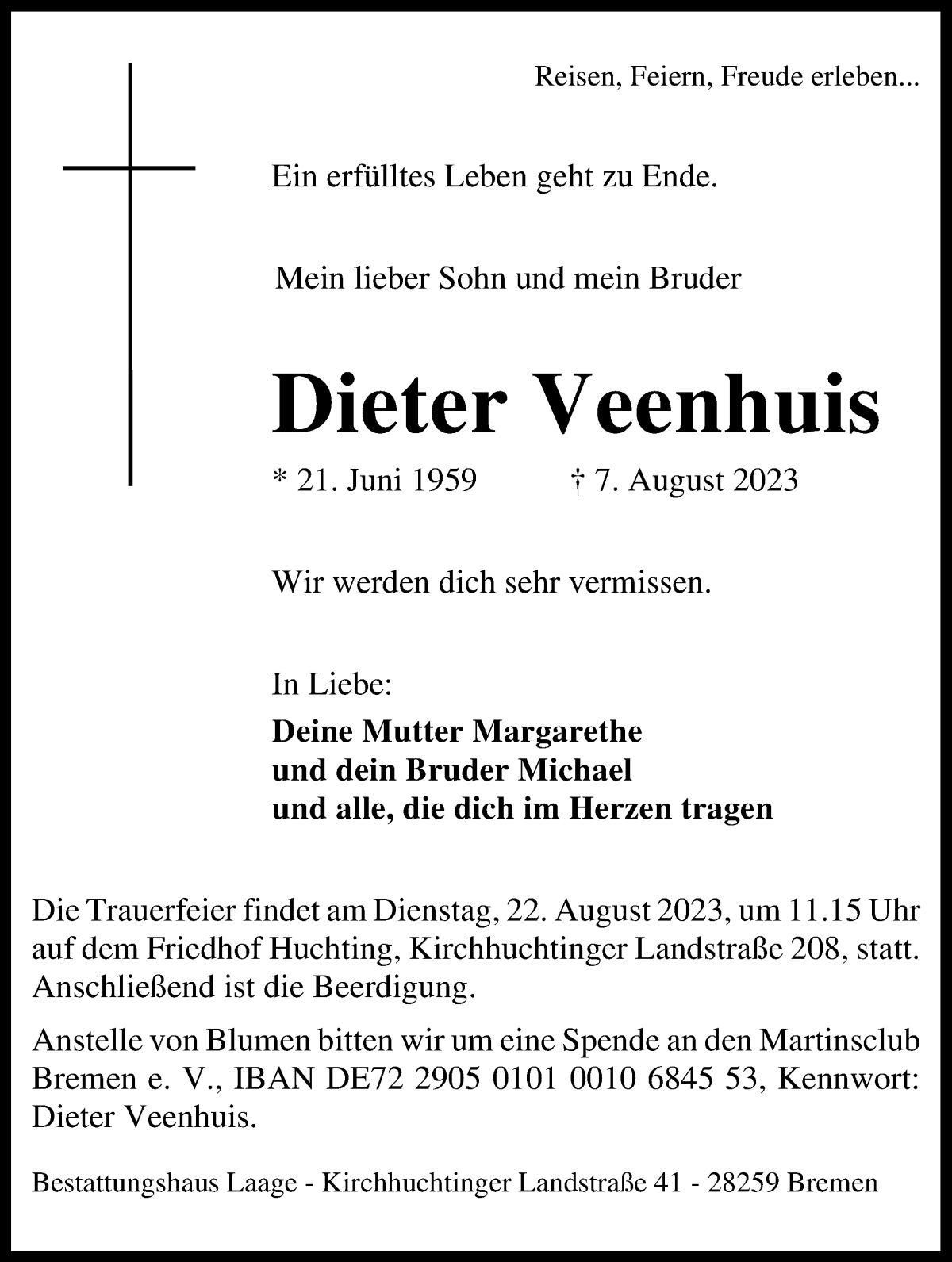 Reisen, Feiern, Freude erleben...

Ein erfülltes Leben geht zu Ende.

Mein lieber Sohn und mein Bruder

Dieter Veenhuis

* 21. Juni 1959 † 7. August 2023

Wir werden dich sehr vermissen.

In Liebe:

Deine Mutter Margarethe
und dein Bruder Michael
und alle, die dich im Herzen tragen

Die Trauerfeier findet am Dienstag, 22. August 2023, um 11.15 Uhr auf dem Friedhof Huchting, Kirchhuchtinger Landstraße 208, statt. Anschließend ist die Beerdigung.

Anstelle von Blumen bitten wir um eine Spende an den Martinsclub Bremen e. V., IBAN DE72 2905 0101 0010 6845 53, Kennwort: Dieter Veenhuis.

Bestattungshaus Laage - Kirchhuchtinger Landstraße 41 - 28259 Bremen